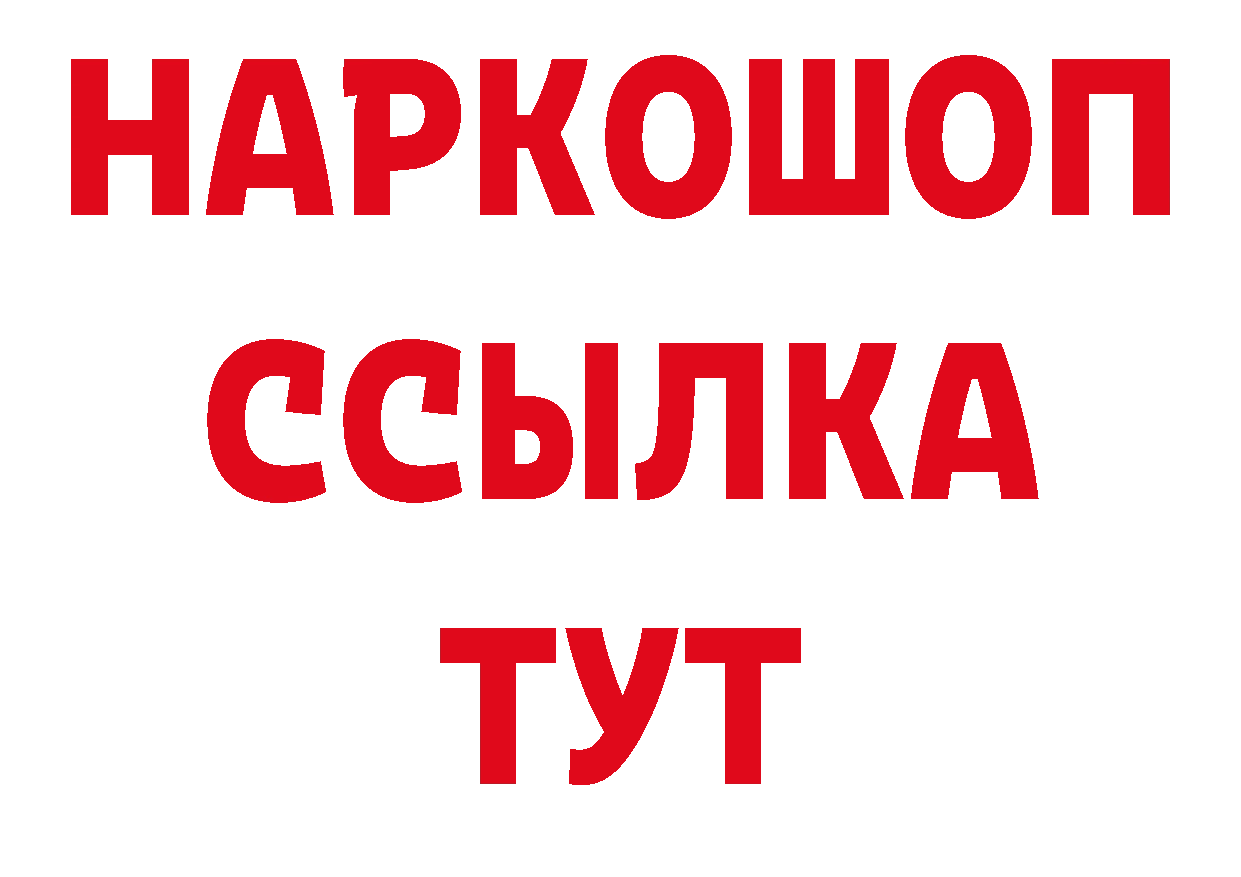 НАРКОШОП
ССЫЛКА
ТУТ